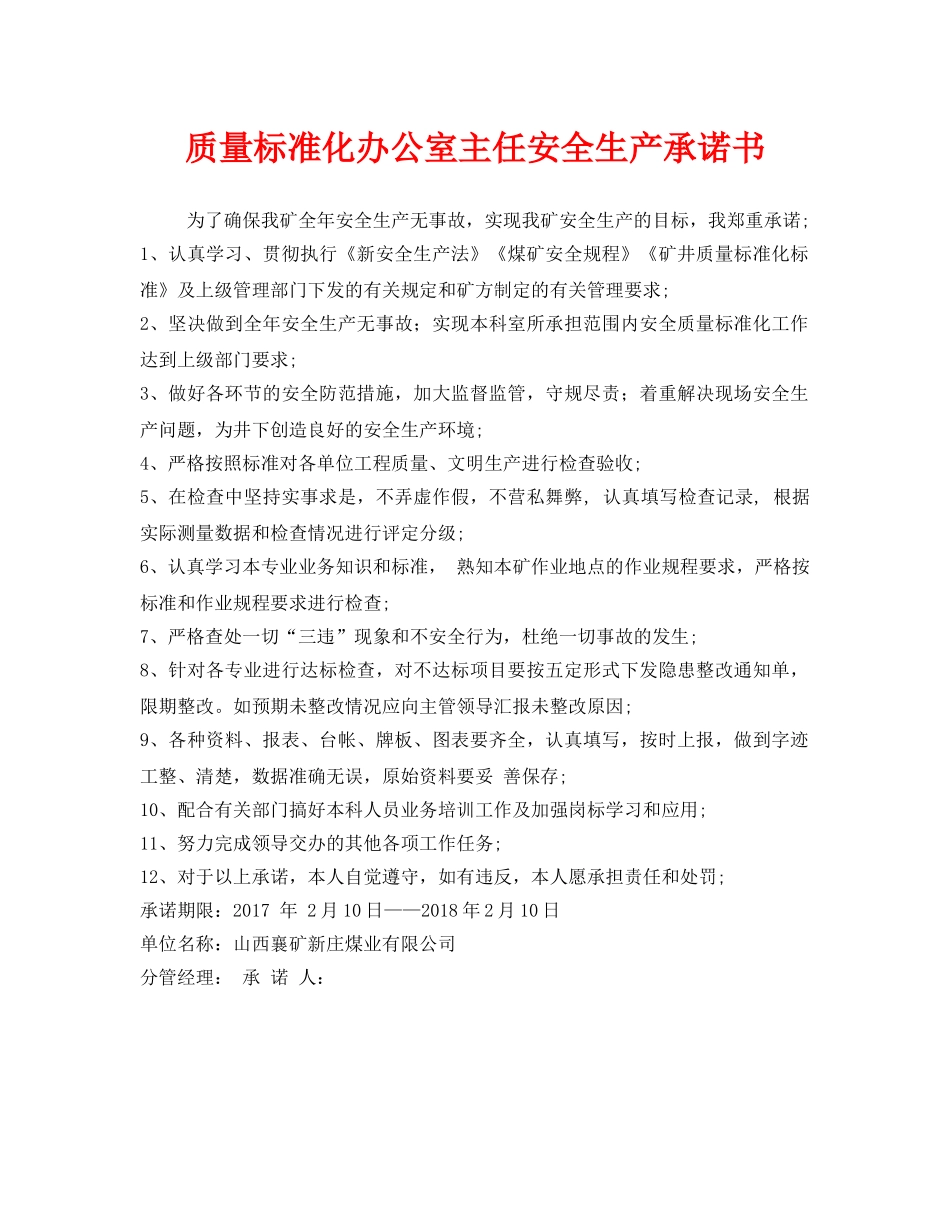 质量标准化办公室主任安全生产承诺书

为了确保我矿全年安全生产无事故，实现我矿安全生产的目标，我郑重承诺；

1、认真学习、贯彻执行《新安全生产法》《煤矿安全规程》《矿井质量标准化标准》及上级管理部门下发的有关规定和矿方制定的有关管理要求；

2、坚决做到全年安全生产无事故；实现本科室所承担范围内安全质量标准化工作达到上级部门要求；

3、做好各环节的安全防范措施，加大监督监管，守规尽责；着重解决现场安全生产问题，为井下创造良好的安全生产环境；

4、严格按照标准对各单位工程质量、文明生产进行检查验收；

5、在检查中坚持实事求是，不弄虚作假，不营私舞弊，认真填写检查记录，根据实际测量数据和检查情况进行评定分级；

6、认真学习本专业业务知识和标准， 熟知本矿作业地点的作业规程要求，严格按标准和作业规程要求进行检查；

7、严格查处一切“三违”现象和不安全行为，杜绝一切事故的发生；

8、针对各专业进行达标检查，对不达标项目要按五定形式下发隐患整改通知单，限期整改。如预期未整改情况应向主管领导汇报未整改原因；

9、各种资料、报表、台帐、牌板、图表要齐全，认真填写，按时上报，做到字迹工整、清楚，数据准确无误，原始资料要妥 善保存；

10、配合有关部门搞好本科人员业务培训工作及加强岗标学习和应用；

11、努力完成领导交办的其他各项工作任务；

12、对于以上承诺，本人自觉遵守，如有违反，本人愿承担责任和处罚；

承诺期限：2017 年 2月10日——2018年2月10日

单位名称：山西襄矿新庄煤业有限公司

分管经理： 承 诺 人：